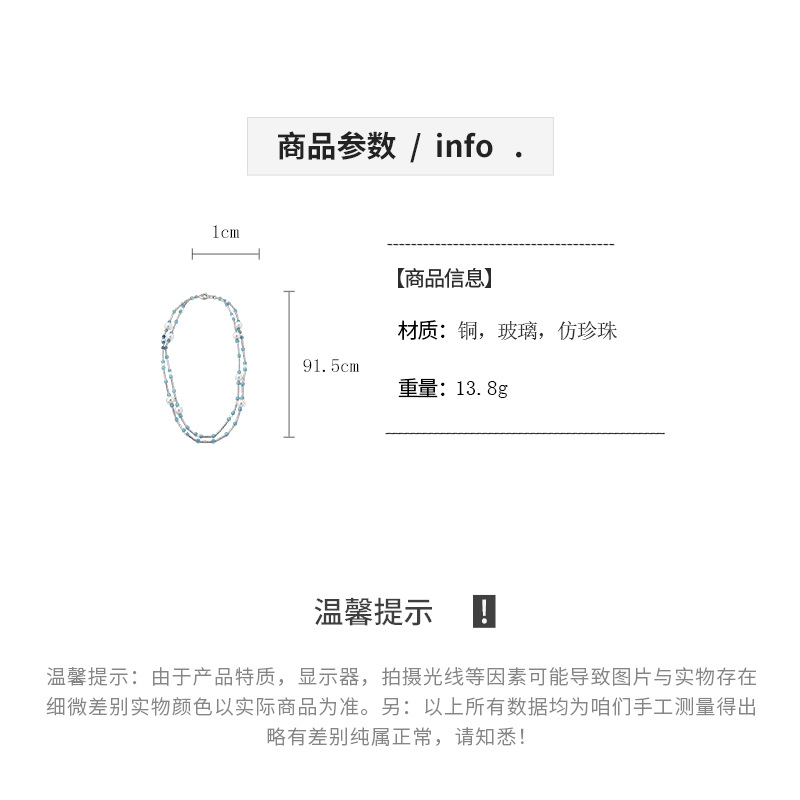 商品参数 / info .

1cm

91.5cm

【商品信息】

材质：铜，玻璃，仿珍珠

重量：13.8g

温馨提示 !

温馨提示：由于产品特质，显示器，拍摄光线等因素可能导致图片与实物存在细微差别实物颜色以实际商品为准。另：以上所有数据均为咱们手工测量得出略有差别纯属正常，请知悉！